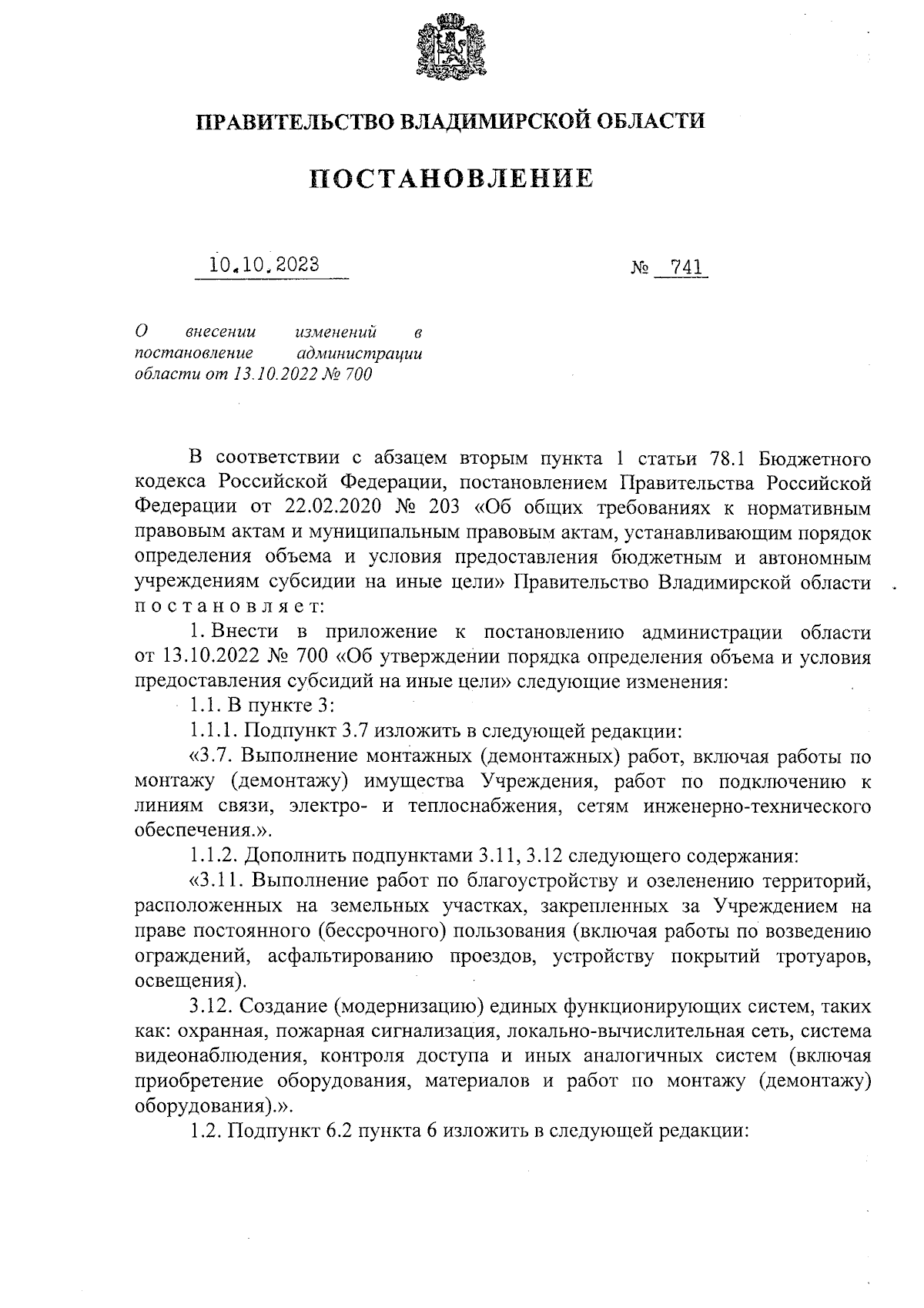 ПРАВИТЕЛЬСТВО ВЛАДИМИРСКОЙ ОБЛАСТИ

ПОСТАНОВЛЕНИЕ

10.10.2023 № 741

О внесении изменений в постановление администрации области от 13.10.2022 № 700

В соответствии с абзацем вторым пункта 1 статьи 78.1 Бюджетного кодекса Российской Федерации, постановлением Правительства Российской Федерации от 22.02.2020 № 203 «Об общих требованиях к нормативным правовым актам и муниципальным правовым актам, устанавливающим порядок определения объема и условия предоставления бюджетным и автономным учреждениям субсидии на иные цели» Правительство Владимирской области постановляет:

1. Внести в приложение к постановлению администрации области от 13.10.2022 № 700 «Об утверждении порядка определения объема и условия предоставления субсидий на иные цели» следующие изменения:

1.1. В пункте 3:

1.1.1. Подпункт 3.7 изложить в следующей редакции:

«3.7. Выполнение монтажных (демонтажных) работ, включая работы по монтажу (демонтажу) имущества Учреждения, работ по подключению к линиям связи, электро- и теплоснабжения, сетям инженерно-технического обеспечения.».

1.1.2. Дополнить подпунктами 3.11, 3.12 следующего содержания:

«3.11. Выполнение работ по благоустройству и озеленению территорий, расположенных на земельных участках, закрепленных за Учреждением на праве постоянного (бессрочного) пользования (включая работы по возведению ограждений, асфальтированию проездов, устройству покрытий тротуаров, освещения).

3.12. Создание (модернизацию) единых функционирующих систем, таких как: охранная, пожарная сигнализация, локально-вычислительная сеть, система видеонаблюдения, контроля доступа и иных аналогичных систем (включая приобретение оборудования, материалов и работ по монтажу (демонтажу) оборудования).».

1.2. Подпункт 6.2 пункта 6 изложить в следующей редакции: